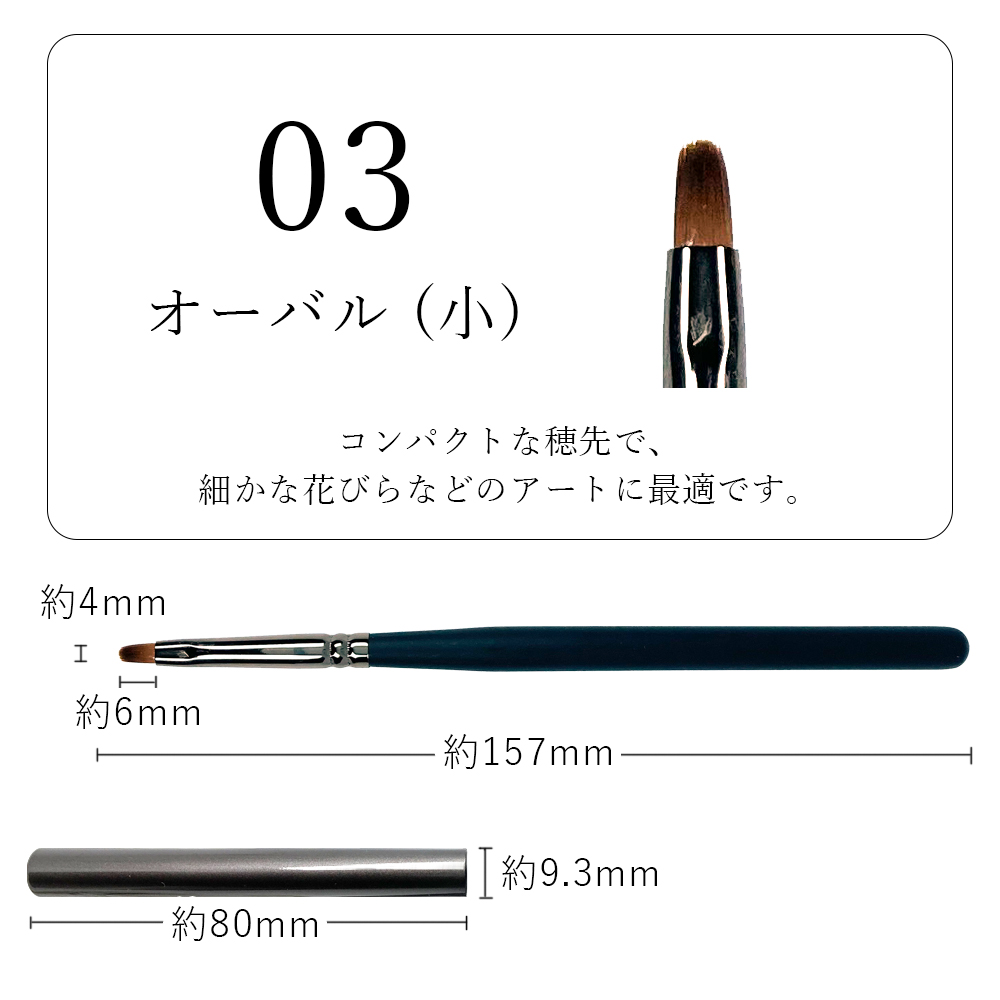 03
オーバル（小）

コンパクトな穂先で、
細かな花びらなどのアートに最適です。

約4mm
約6mm
約157mm

約9.3mm
約80mm